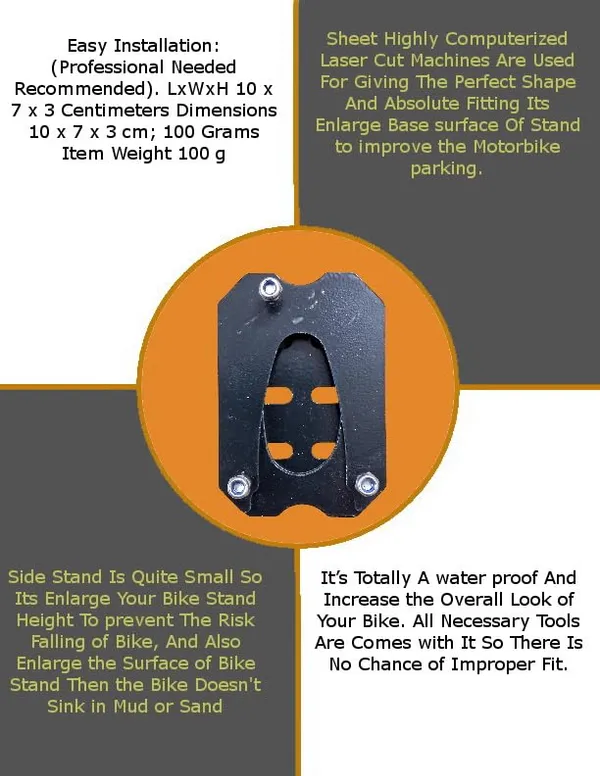 Easy Installation: (Professional Needed Recommended). LxWxH 10 x 7 x 3 Centimeters Dimensions 10 x 7 x 3 cm; 100 Grams Item Weight 100 g

Sheet Highly Computerized Laser Cut Machines Are Used For Giving The Perfect Shape And Absolute Fitting Its Enlarge Base surface Of Stand to improve the Motorbike parking.

Side Stand Is Quite Small So Its Enlarge Your Bike Stand Height To prevent The Risk Falling of Bike, And Also Enlarge the Surface of Bike Stand Then the Bike Doesn't Sink in Mud or Sand

It's Totally A water proof And Increase the Overall Look of Your Bike. All Necessary Tools Are Comes with It So There Is No Chance of Improper Fit.